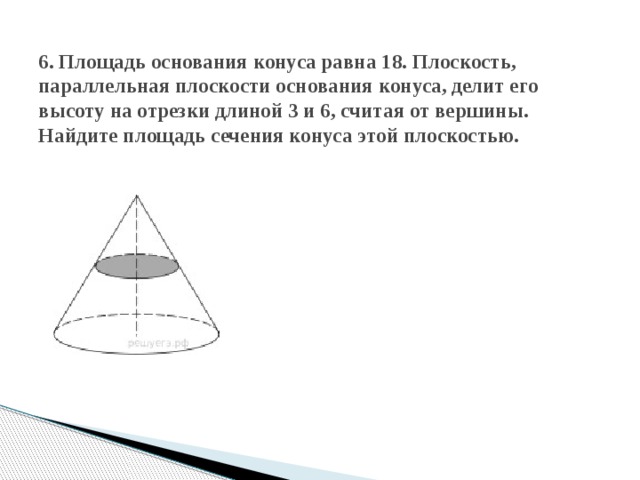 6. Площадь основания конуса равна 18. Плоскость, параллельная плоскости основания конуса, делит его высоту на отрезки длиной 3 и 6, считая от вершины. Найдите площадь сечения конуса этой плоскостью.

решуегэ.рф